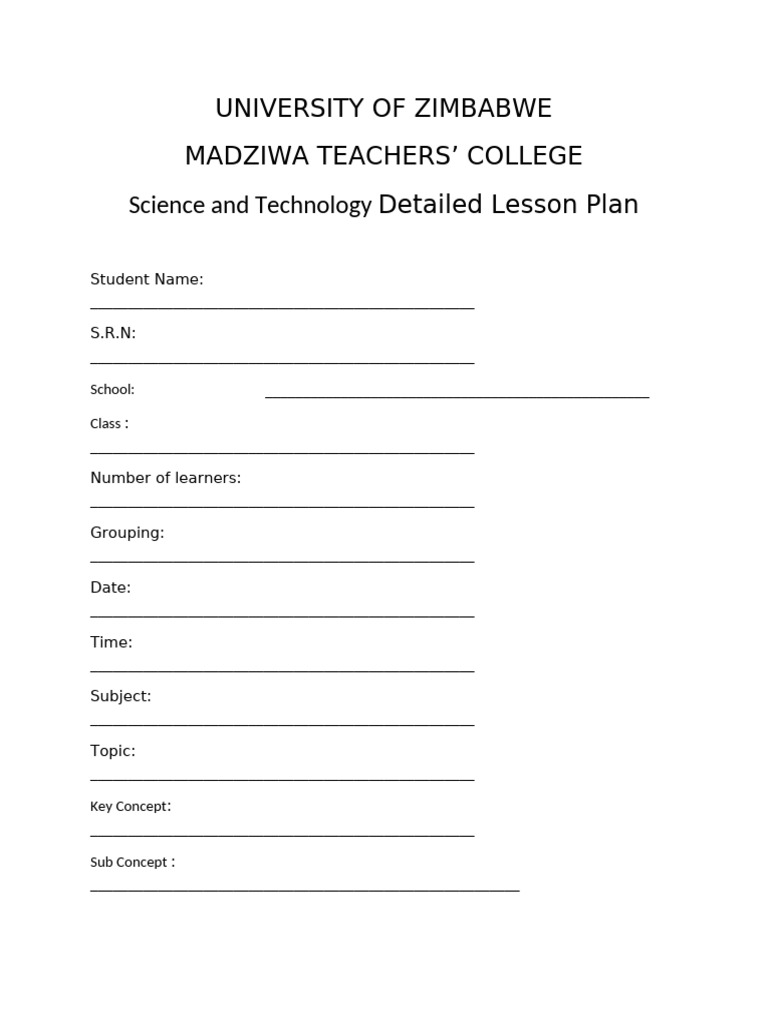 UNIVERSITY OF ZIMBABWE

MADZIWA TEACHERS' COLLEGE

Science and Technology Detailed Lesson Plan

Student Name:
____

S.R.N:
____

School: ____

Class :
____

Number of learners:
____

Grouping:
____

Date:
____

Time:
____

Subject:
____

Topic:
____

Key Concept:
____

Sub Concept :
____